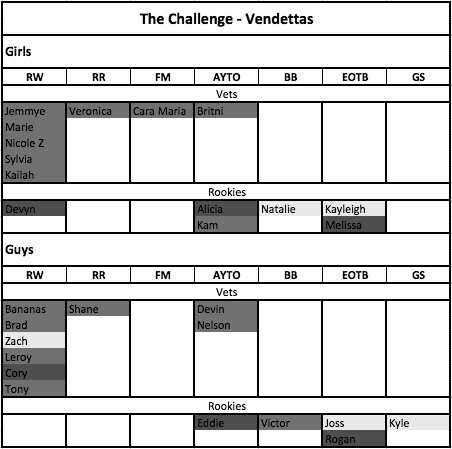 The Challenge - Vendettas

Girls

| RW | RR | FM | AYTO | BB | EOTB | GS |
|---|---|---|---|---|---|---|
| Vets | | | | | | |
| Jemmye | Veronica | Cara Maria | Britni | | | |
| Marie | | | | | | |
| Nicole Z | | | | | | |
| Sylvia | | | | | | |
| Kailah | | | | | | |
| Rookies | | | | | | |
| Devyn | | | Alicia | Natalie | Kayleigh | |
| | | | Kam | | Melissa | |

Guys

| RW | RR | FM | AYTO | BB | EOTB | GS |
|---|---|---|---|---|---|---|
| Vets | | | | | | |
| Bananas | Shane | | Devin | | | |
| Brad | | | Nelson | | | |
| Zach | | | | | | |
| Leroy | | | | | | |
| Cory | | | | | | |
| Tony | | | | | | |
| Rookies | | | | | | |
| | | | Eddie | Victor | Joss | Kyle |
| | | | | | Rogan | |